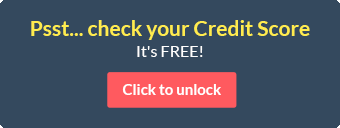 Psst... check your Credit Score
It's FREE!
Click to unlock